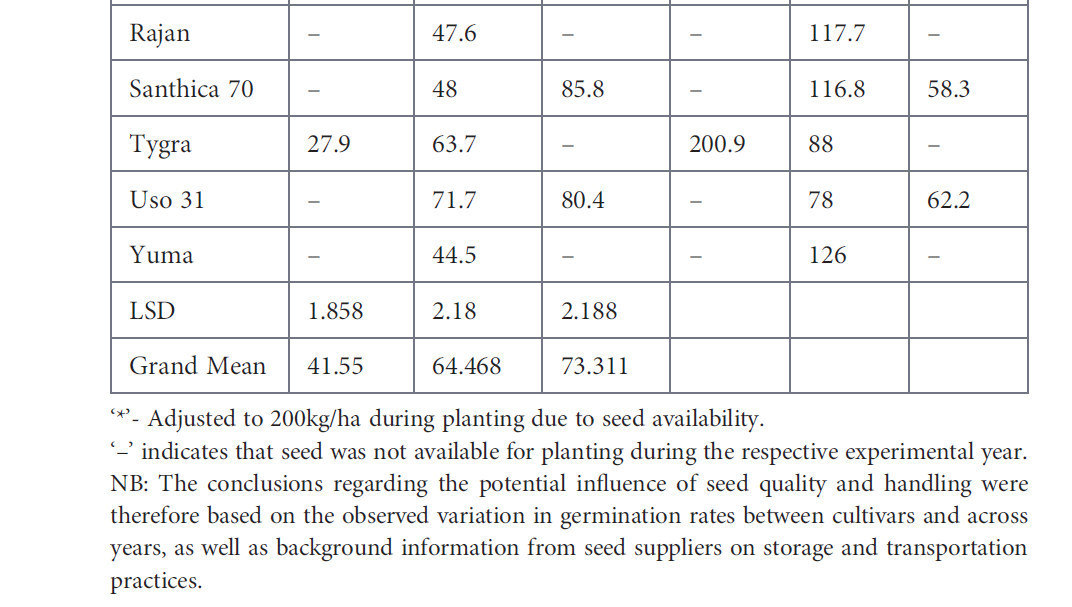 | Rajan | – | 47.6 | – | – | 117.7 | – |
|---|---|---|---|---|---|---|
| Santhica 70 | – | 48 | 85.8 | – | 116.8 | 58.3 |
| Tygra | 27.9 | 63.7 | – | 200.9 | 88 | – |
| Uso 31 | – | 71.7 | 80.4 | – | 78 | 62.2 |
| Yuma | – | 44.5 | – | – | 126 | – |
| LSD | 1.858 | 2.18 | 2.188 | | | |
| Grand Mean | 41.55 | 64.468 | 73.311 | | | |

'*'- Adjusted to 200kg/ha during planting due to seed availability.
'–' indicates that seed was not available for planting during the respective experimental year.
NB: The conclusions regarding the potential influence of seed quality and handling were therefore based on the observed variation in germination rates between cultivars and across years, as well as background information from seed suppliers on storage and transportation practices.